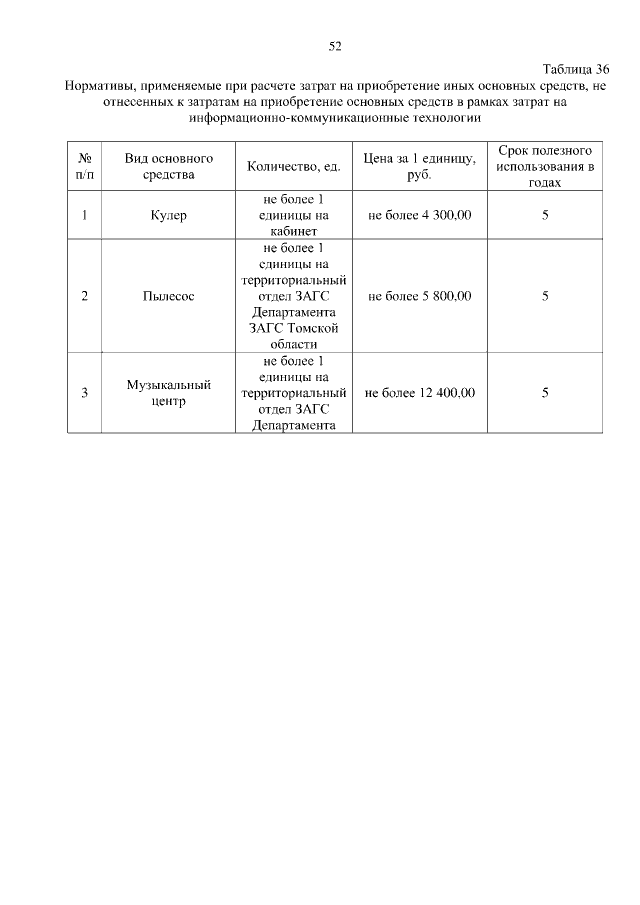 52

Таблица 36

Нормативы, применяемые при расчете затрат на приобретение иных основных средств, не отнесенных к затратам на приобретение основных средств в рамках затрат на информационно-коммуникационные технологии

| № п/п | Вид основного средства | Количество, ед. | Цена за 1 единицу, руб. | Срок полезного использования в годах |
|---|---|---|---|---|
| 1 | Кулер | не более 1 единицы на кабинет | не более 4 300,00 | 5 |
| 2 | Пылесос | не более 1 единицы на территориальный отдел ЗАГС Департамента ЗАГС Томской области | не более 5 800,00 | 5 |
| 3 | Музыкальный центр | не более 1 единицы на территориальный отдел ЗАГС Департамента | не более 12 400,00 | 5 |